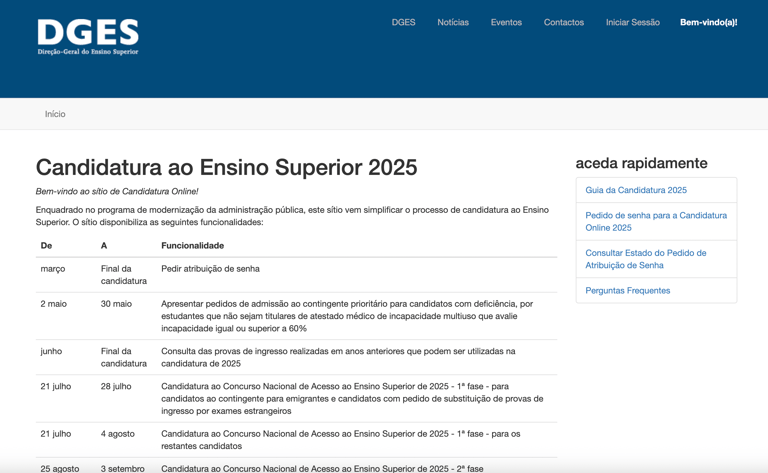 DGES
Direção-Geral do Ensino Superior

DGES Notícias Eventos Contactos Iniciar Sessão Bem-vindo(a)!

Início

Candidatura ao Ensino Superior 2025

Bem-vindo ao sítio de Candidatura Online!

Enquadrado no programa de modernização da administração pública, este sítio vem simplificar o processo de candidatura ao Ensino Superior. O sítio disponibiliza as seguintes funcionalidades:

| De | A | Funcionalidade |
|---|---|---|
| março | Final da candidatura | Pedir atribuição de senha |
| 2 maio | 30 maio | Apresentar pedidos de admissão ao contingente prioritário para candidatos com deficiência, por estudantes que não sejam titulares de atestado médico de incapacidade multiuso que avalie incapacidade igual ou superior a 60% |
| junho | Final da candidatura | Consulta das provas de ingresso realizadas em anos anteriores que podem ser utilizadas na candidatura de 2025 |
| 21 julho | 28 julho | Candidatura ao Concurso Nacional de Acesso ao Ensino Superior de 2025 - 1ª fase - para candidatos ao contingente para emigrantes e candidatos com pedido de substituição de provas de ingresso por exames estrangeiros |
| 21 julho | 4 agosto | Candidatura ao Concurso Nacional de Acesso ao Ensino Superior de 2025 - 1ª fase - para os restantes candidatos |
| 25 agosto | 3 setembro | Candidatura ao Concurso Nacional de Acesso ao Ensino Superior de 2025 - 2ª fase |

aceda rapidamente

Guia da Candidatura 2025

Pedido de senha para a Candidatura Online 2025

Consultar Estado do Pedido de Atribuição de Senha

Perguntas Frequentes